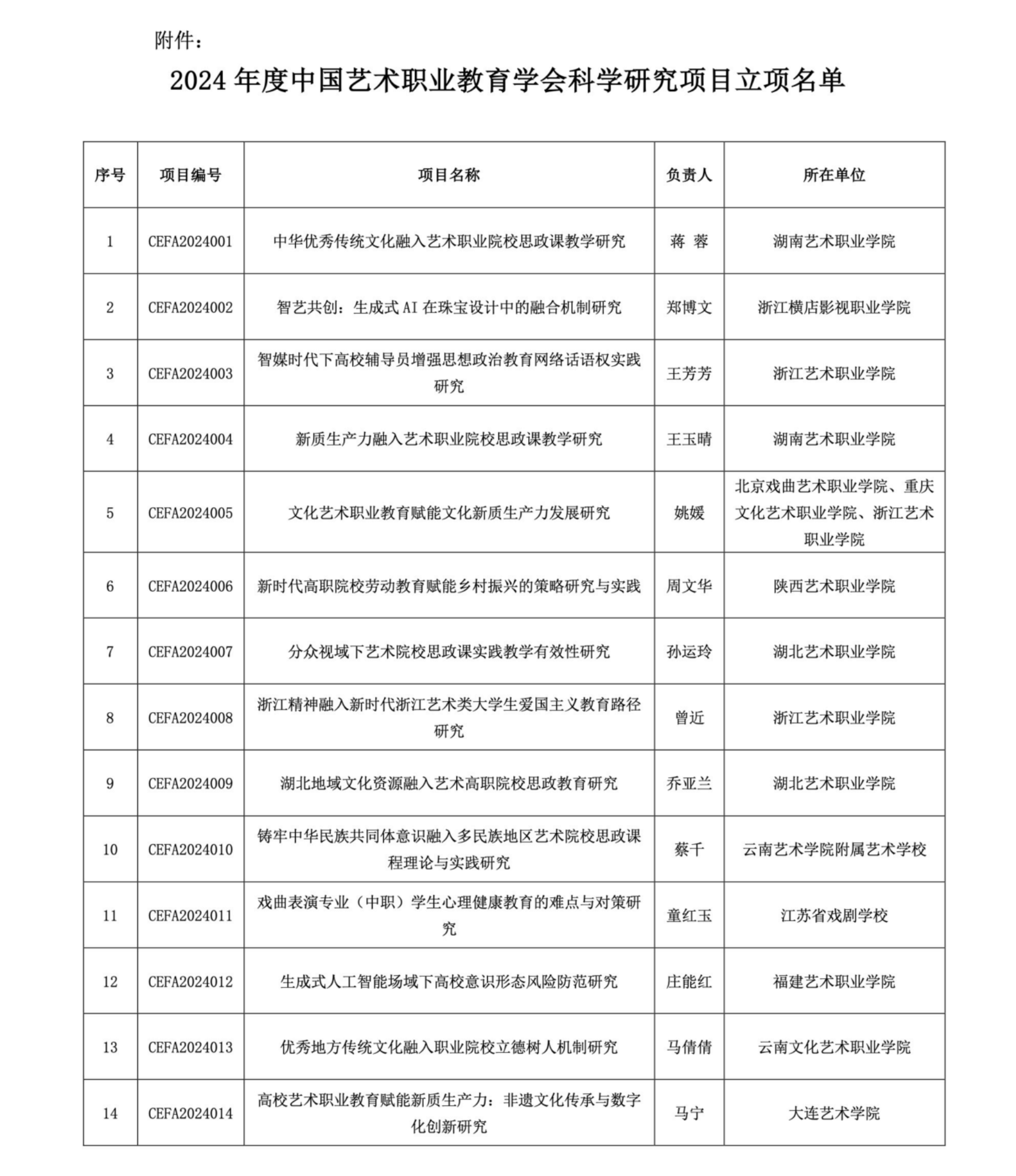 附件：

2024 年度中国艺术职业教育学会科学研究项目立项名单

| 序号 | 项目编号 | 项目名称 | 负责人 | 所在单位 |
|---|---|---|---|---|
| 1 | CEFA2024001 | 中华优秀传统文化融入艺术职业院校思政课教学研究 | 蒋 蓉 | 湖南艺术职业学院 |
| 2 | CEFA2024002 | 智艺共创：生成式 AI 在珠宝设计中的融合机制研究 | 郑博文 | 浙江横店影视职业学院 |
| 3 | CEFA2024003 | 智媒时代下高校辅导员增强思想政治教育网络话语权实践研究 | 王芳芳 | 浙江艺术职业学院 |
| 4 | CEFA2024004 | 新质生产力融入艺术职业院校思政课教学研究 | 王玉晴 | 湖南艺术职业学院 |
| 5 | CEFA2024005 | 文化艺术职业教育赋能文化新质生产力发展研究 | 姚媛 | 北京戏曲艺术职业学院、重庆文化艺术职业学院、浙江艺术职业学院 |
| 6 | CEFA2024006 | 新时代高职院校劳动教育赋能乡村振兴的策略研究与实践 | 周文华 | 陕西艺术职业学院 |
| 7 | CEFA2024007 | 分众视域下艺术院校思政课实践教学有效性研究 | 孙运玲 | 湖北艺术职业学院 |
| 8 | CEFA2024008 | 浙江精神融入新时代浙江艺术类大学生爱国主义教育路径研究 | 曾近 | 浙江艺术职业学院 |
| 9 | CEFA2024009 | 湖北地域文化资源融入艺术高职院校思政教育研究 | 乔亚兰 | 湖北艺术职业学院 |
| 10 | CEFA2024010 | 铸牢中华民族共同体意识融入多民族地区艺术院校思政课程理论与实践研究 | 蔡千 | 云南艺术学院附属艺术学校 |
| 11 | CEFA2024011 | 戏曲表演专业（中职）学生心理健康教育的难点与对策研究 | 童红玉 | 江苏省戏剧学校 |
| 12 | CEFA2024012 | 生成式人工智能场域下高校意识形态风险防范研究 | 庄能红 | 福建艺术职业学院 |
| 13 | CEFA2024013 | 优秀地方传统文化融入职业院校立德树人机制研究 | 马倩倩 | 云南文化艺术职业学院 |
| 14 | CEFA2024014 | 高校艺术职业教育赋能新质生产力：非遗文化传承与数字化创新研究 | 马宁 | 大连艺术学院 |